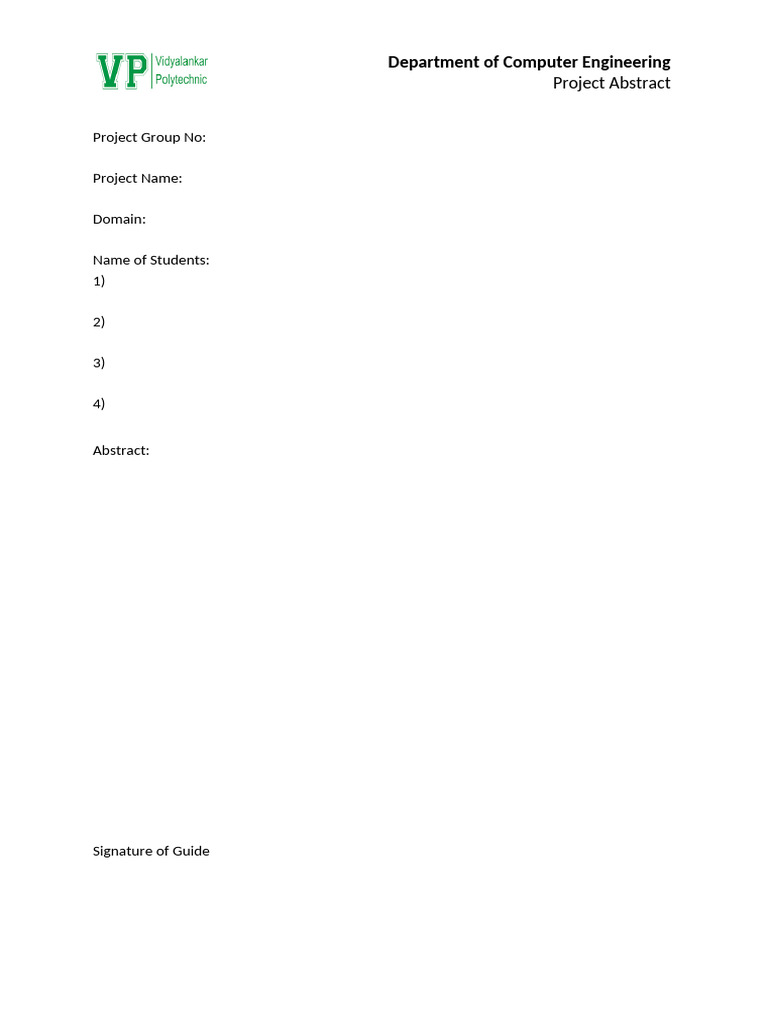 VP Vidyalankar Polytechnic

Department of Computer Engineering
Project Abstract

Project Group No:

Project Name:

Domain:

Name of Students:
1)

2)

3)

4)

Abstract:

Signature of Guide